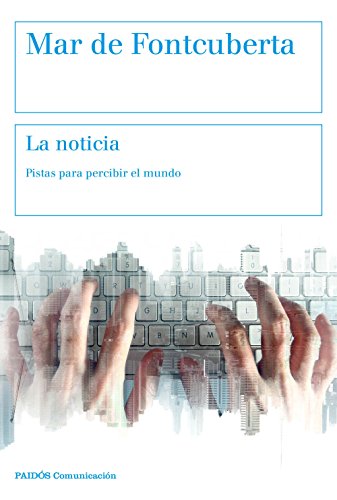 Mar de Fontcuberta

La noticia

Pistas para percibir el mundo

PAIDÓS Comunicación